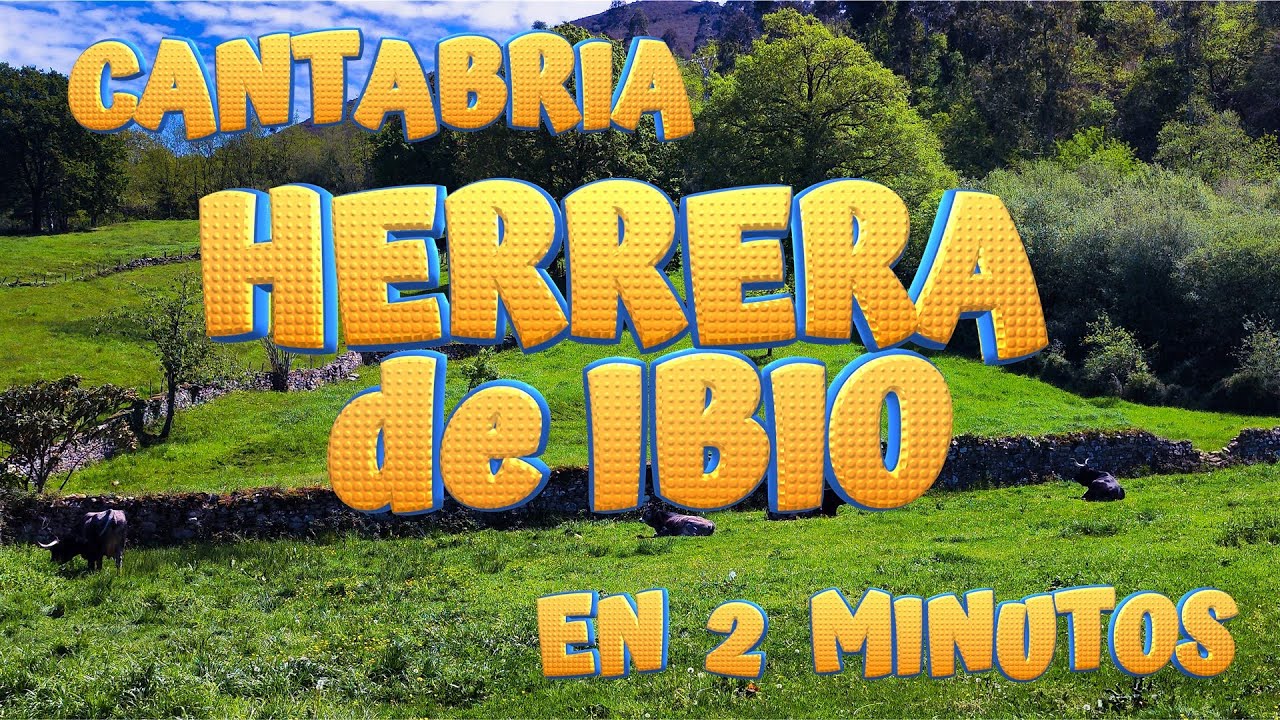 CANTABRIA
HERRERA
de IBIO
EN 2 MINUTOS